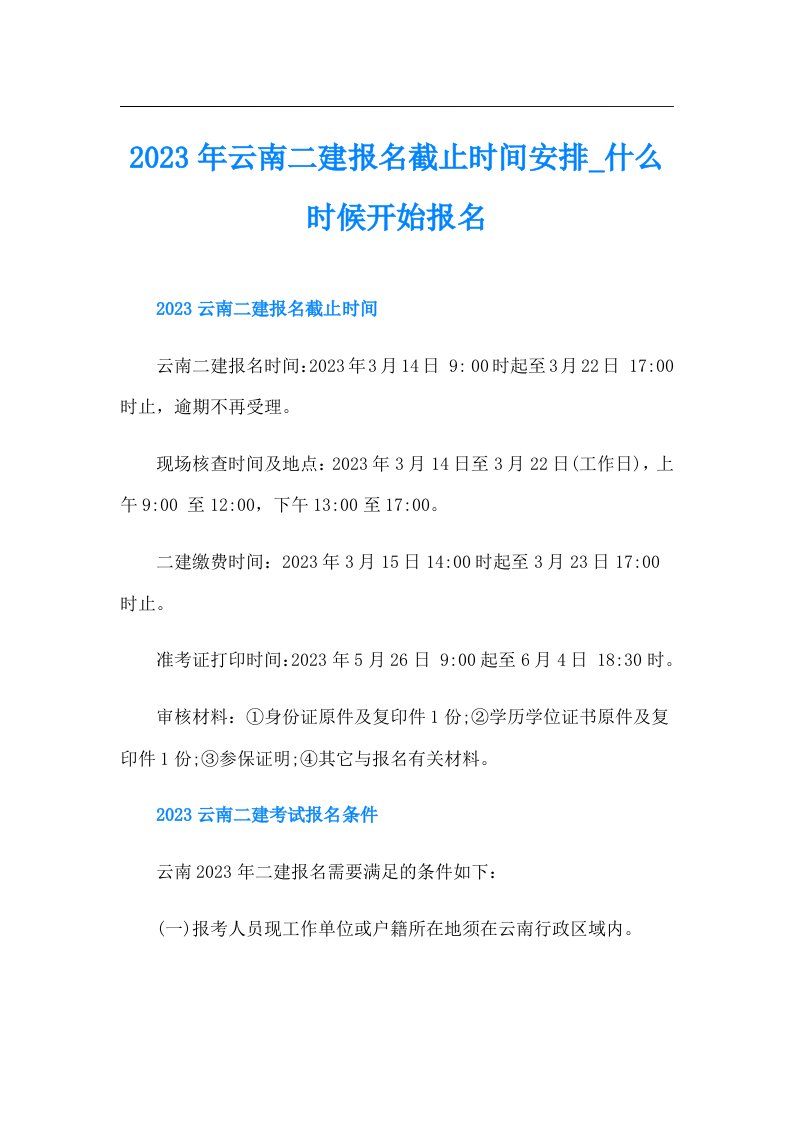 2023年云南二建报名截止时间安排_什么时候开始报名

2023云南二建报名截止时间

云南二建报名时间:2023年3月14日 9:00时起至3月22日 17:00时止，逾期不再受理。

现场核查时间及地点：2023年3月14日至3月22日(工作日)，上午9:00 至12:00，下午13:00至17:00。

二建缴费时间：2023年3月15日14:00时起至3月23日17:00时止。

准考证打印时间:2023年5月26日 9:00起至6月4日 18:30时。

审核材料：①身份证原件及复印件1份;②学历学位证书原件及复印件1份;③参保证明;④其它与报名有关材料。

2023云南二建考试报名条件

云南2023年二建报名需要满足的条件如下：

(一)报考人员现工作单位或户籍所在地须在云南行政区域内。